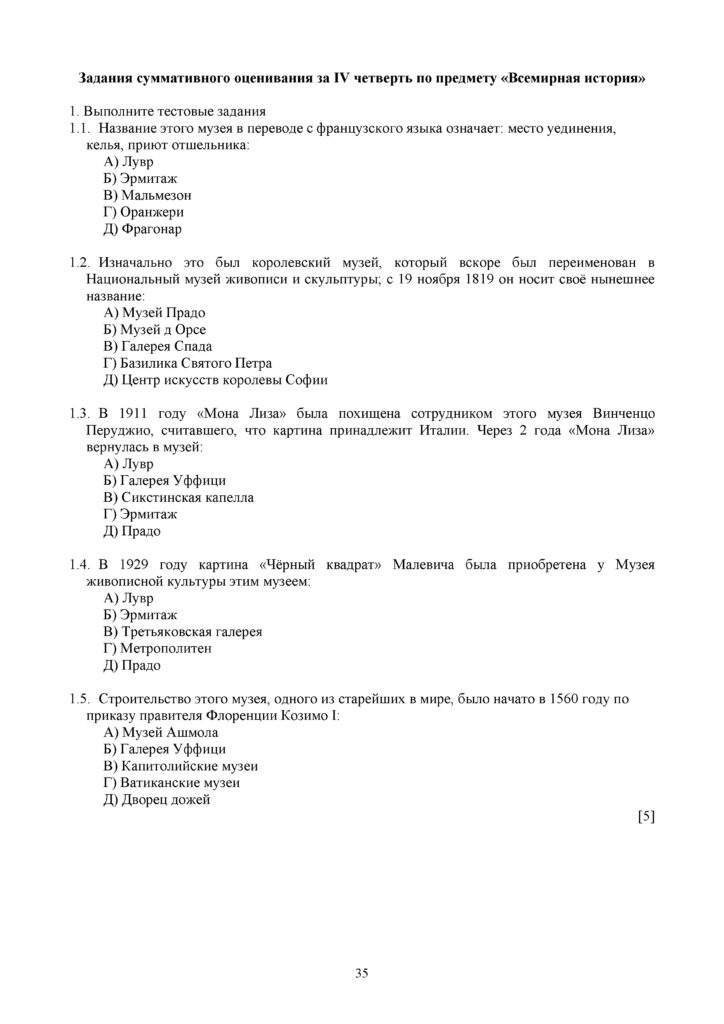 Задания суммативного оценивания за IV четверть по предмету «Всемирная история»

1. Выполните тестовые задания

1.1. Название этого музея в переводе с французского языка означает: место уединения, келья, приют отшельника:
А) Лувр
Б) Эрмитаж
В) Мальмезон
Г) Оранжери
Д) Фрагонар

1.2. Изначально это был королевский музей, который вскоре был переименован в Национальный музей живописи и скульптуры; с 19 ноября 1819 он носит своё нынешнее название:
А) Музей Прадо
Б) Музей д Орсе
В) Галерея Спада
Г) Базилика Святого Петра
Д) Центр искусств королевы Софии

1.3. В 1911 году «Мона Лиза» была похищена сотрудником этого музея Винченцо Перуджио, считавшего, что картина принадлежит Италии. Через 2 года «Мона Лиза» вернулась в музей:
А) Лувр
Б) Галерея Уффици
В) Сикстинская капелла
Г) Эрмитаж
Д) Прадо

1.4. В 1929 году картина «Чёрный квадрат» Малевича была приобретена у Музея живописной культуры этим музеем:
А) Лувр
Б) Эрмитаж
В) Третьяковская галерея
Г) Метрополитен
Д) Прадо

1.5. Строительство этого музея, одного из старейших в мире, было начато в 1560 году по приказу правителя Флоренции Козимо I:
А) Музей Ашмола
Б) Галерея Уффици
В) Капитолийские музеи
Г) Ватиканские музеи
Д) Дворец дожей

[5]

35